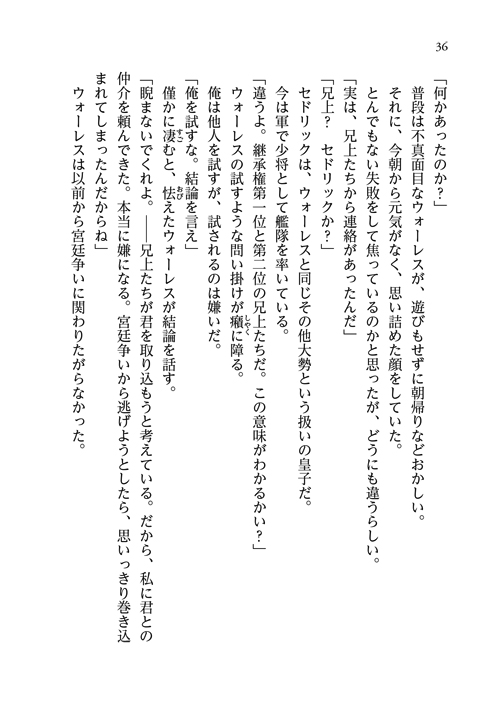 36

「何かあったのか？」
普段は不真面目なウォーレスが、遊びもせずに朝帰りなどおかしい。
それに、今朝から元気がなく、思い詰めた顔をしていた。
とんでもない失敗をして焦っているのかと思ったが、どうにも違うらしい。
「実は、兄上たちから連絡があったんだ」
「兄上？　セドリックか？」
セドリックは、ウォーレスと同じその他大勢という扱いの皇子だ。
今は軍で少将として艦隊を率いている。
「違うよ。継承権第一位と第二位の兄上たちだ。この意味がわかるかい？」
ウォーレスの試すような問い掛けが癪に障る。
俺は他人を試すが、試されるのは嫌いだ。
「俺を試すな。結論を言え」
僅かに凄むと、怯えたウォーレスが結論を話す。
「睨まないでくれよ。――兄上たちが君を取り込もうと考えている。だから、私に君との仲介を頼んできた。本当に嫌になる。宮廷争いから逃げようとしたら、思いっきり巻き込まれてしまったんだからね」
ウォーレスは以前から宮廷争いに関わりたがらなかった。